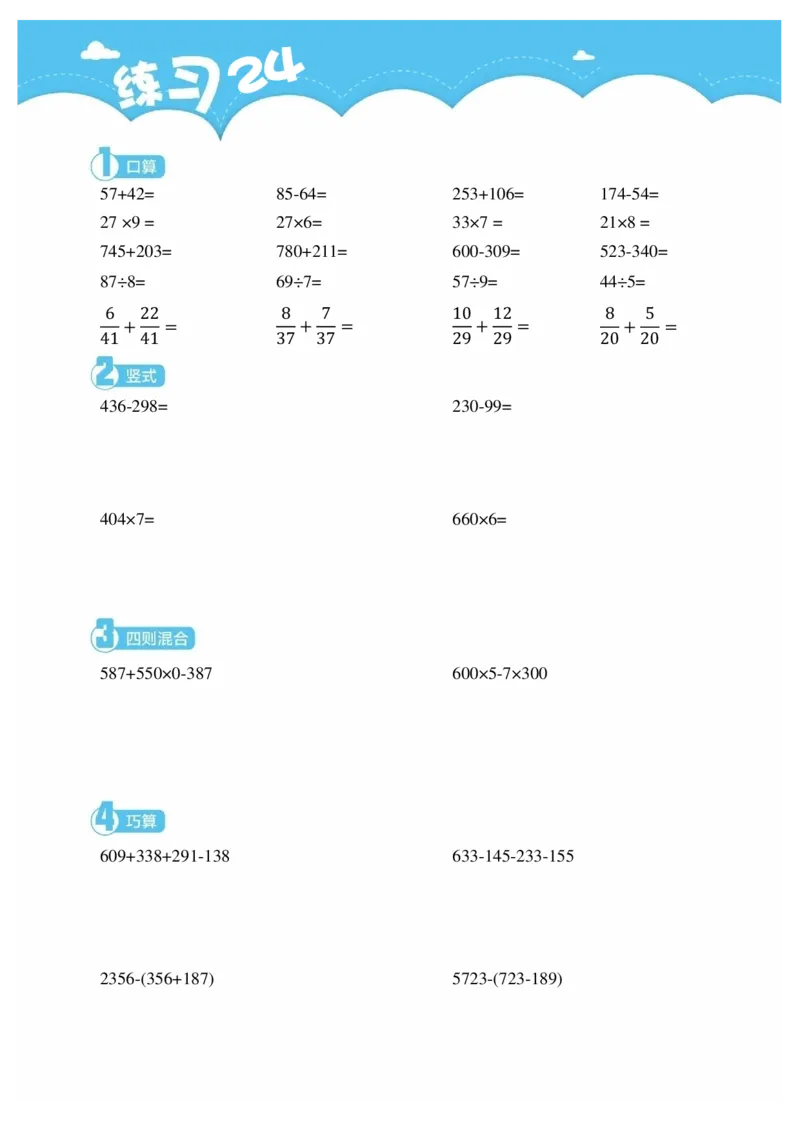 练习24

1 口算

57+42=

85-64=

253+106=

174-54=

27 ×9 =

27×6=

33×7 =

21×8 =

745+203=

780+211=

600-309=

523-340=

87÷8=

69÷7=

57÷9=

44÷5=

$\frac{6}{41}+\frac{22}{41}=$

$\frac{8}{37}+\frac{7}{37}=$

$\frac{10}{29}+\frac{12}{29}=$

$\frac{8}{20}+\frac{5}{20}=$

2 竖式

436-298=

230-99=

404×7=

660×6=

3 四则混合

587+550×0-387

600×5-7×300

4 巧算

609+338+291-138

633-145-233-155

2356-(356+187)

5723-(723-189)